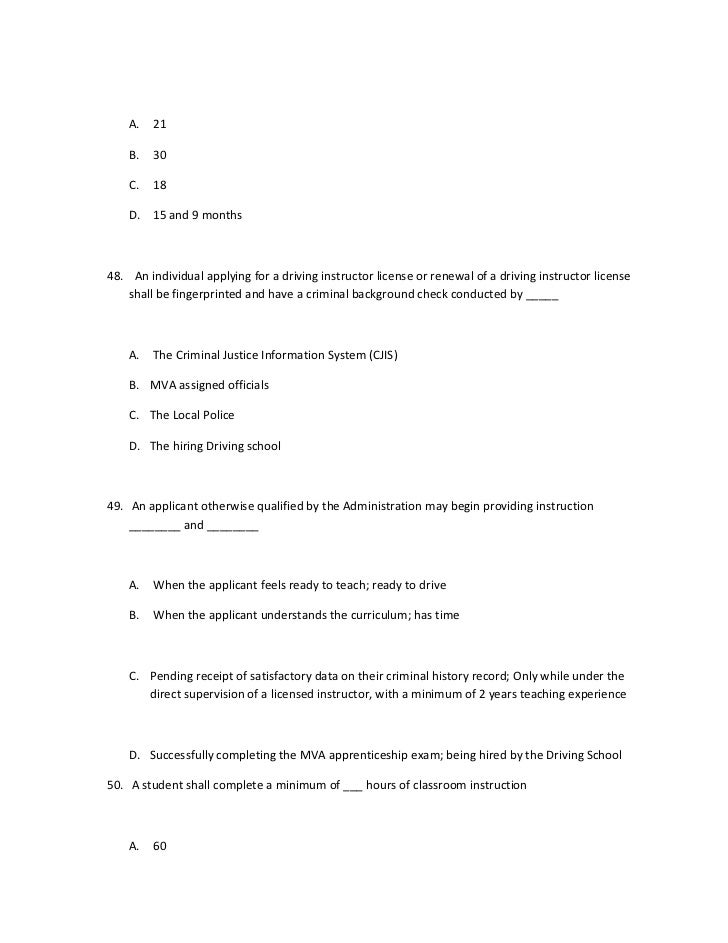 A. 21

B. 30

C. 18

D. 15 and 9 months

48. An individual applying for a driving instructor license or renewal of a driving instructor license shall be fingerprinted and have a criminal background check conducted by _____

A. The Criminal Justice Information System (CJIS)

B. MVA assigned officials

C. The Local Police

D. The hiring Driving school

49. An applicant otherwise qualified by the Administration may begin providing instruction ________ and ________

A. When the applicant feels ready to teach; ready to drive

B. When the applicant understands the curriculum; has time

C. Pending receipt of satisfactory data on their criminal history record; Only while under the direct supervision of a licensed instructor, with a minimum of 2 years teaching experience

D. Successfully completing the MVA apprenticeship exam; being hired by the Driving School

50. A student shall complete a minimum of ___ hours of classroom instruction

A. 60